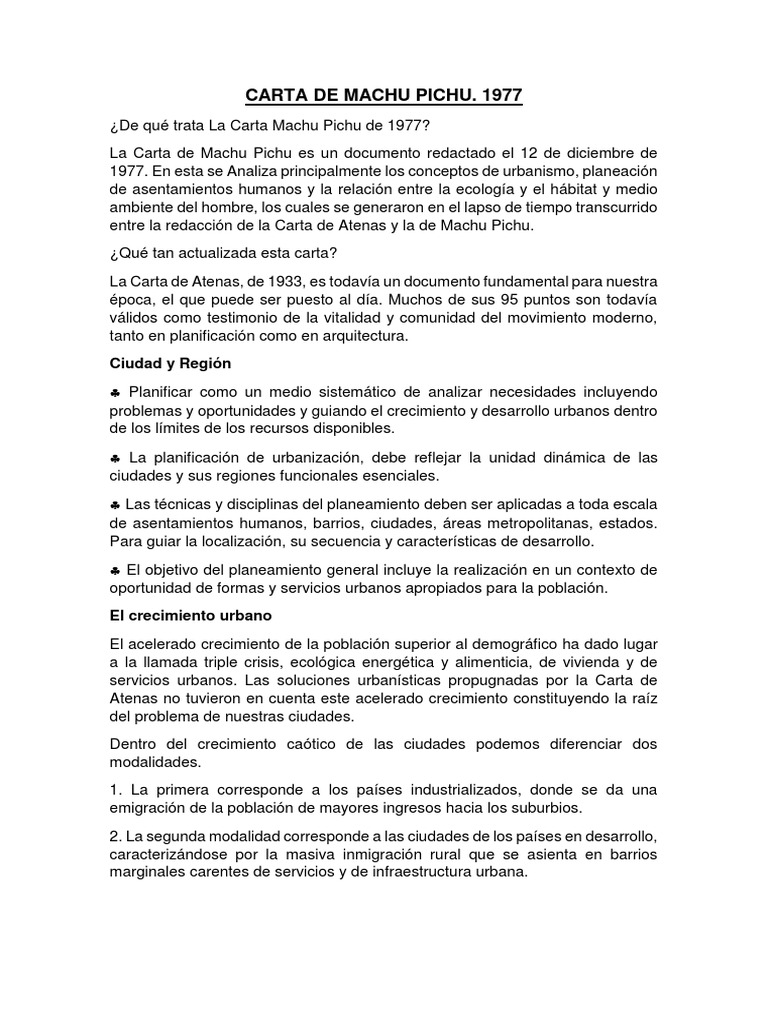 CARTA DE MACHU PICHU. 1977

¿De qué trata La Carta Machu Pichu de 1977?

La Carta de Machu Pichu es un documento redactado el 12 de diciembre de 1977. En esta se Analiza principalmente los conceptos de urbanismo, planeación de asentamientos humanos y la relación entre la ecología y el hábitat y medio ambiente del hombre, los cuales se generaron en el lapso de tiempo transcurrido entre la redacción de la Carta de Atenas y la de Machu Pichu.

¿Qué tan actualizada esta carta?

La Carta de Atenas, de 1933, es todavía un documento fundamental para nuestra época, el que puede ser puesto al día. Muchos de sus 95 puntos son todavía válidos como testimonio de la vitalidad y comunidad del movimiento moderno, tanto en planificación como en arquitectura.

Ciudad y Región

♣ Planificar como un medio sistemático de analizar necesidades incluyendo problemas y oportunidades y guiando el crecimiento y desarrollo urbanos dentro de los límites de los recursos disponibles.

♣ La planificación de urbanización, debe reflejar la unidad dinámica de las ciudades y sus regiones funcionales esenciales.

♣ Las técnicas y disciplinas del planeamiento deben ser aplicadas a toda escala de asentamientos humanos, barrios, ciudades, áreas metropolitanas, estados. Para guiar la localización, su secuencia y características de desarrollo.

♣ El objetivo del planeamiento general incluye la realización en un contexto de oportunidad de formas y servicios urbanos apropiados para la población.

El crecimiento urbano

El acelerado crecimiento de la población superior al demográfico ha dado lugar a la llamada triple crisis, ecológica energética y alimenticia, de vivienda y de servicios urbanos. Las soluciones urbanísticas propugnadas por la Carta de Atenas no tuvieron en cuenta este acelerado crecimiento constituyendo la raíz del problema de nuestras ciudades.

Dentro del crecimiento caótico de las ciudades podemos diferenciar dos modalidades.

1. La primera corresponde a los países industrializados, donde se da una emigración de la población de mayores ingresos hacia los suburbios.

2. La segunda modalidad corresponde a las ciudades de los países en desarrollo, caracterizándose por la masiva inmigración rural que se asienta en barrios marginales carentes de servicios y de infraestructura urbana.